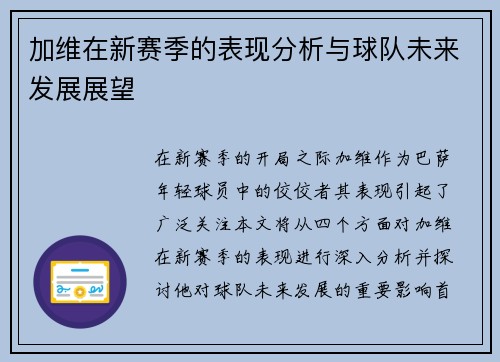 加维在新赛季的表现分析与球队未来发展展望

在新赛季的开局之际加维作为巴萨年轻球员中的佼佼者其表现引起了广泛关注本文将从四个方面对加维在新赛季的表现进行深入分析并探讨他对球队未来发展的重要影响首